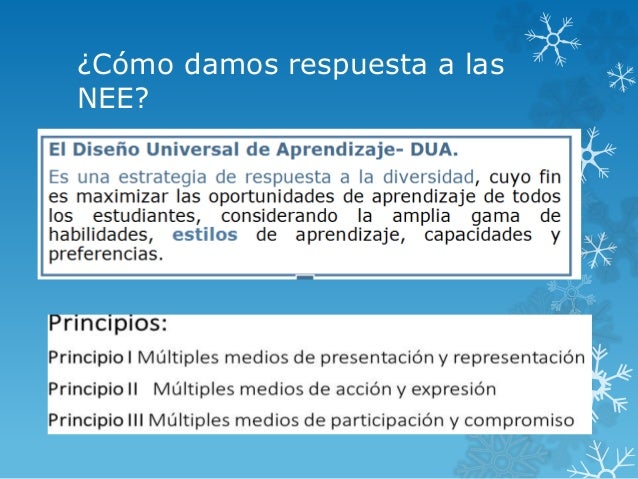 ¿Cómo damos respuesta a las NEE?

El Diseño Universal de Aprendizaje- DUA.

Es una estrategia de respuesta a la diversidad, cuyo fin es maximizar las oportunidades de aprendizaje de todos los estudiantes, considerando la amplia gama de habilidades, estilos de aprendizaje, capacidades y preferencias.

Principios:

Principio I Múltiples medios de presentación y representación

Principio II Múltiples medios de acción y expresión

Principio III Múltiples medios de participación y compromiso